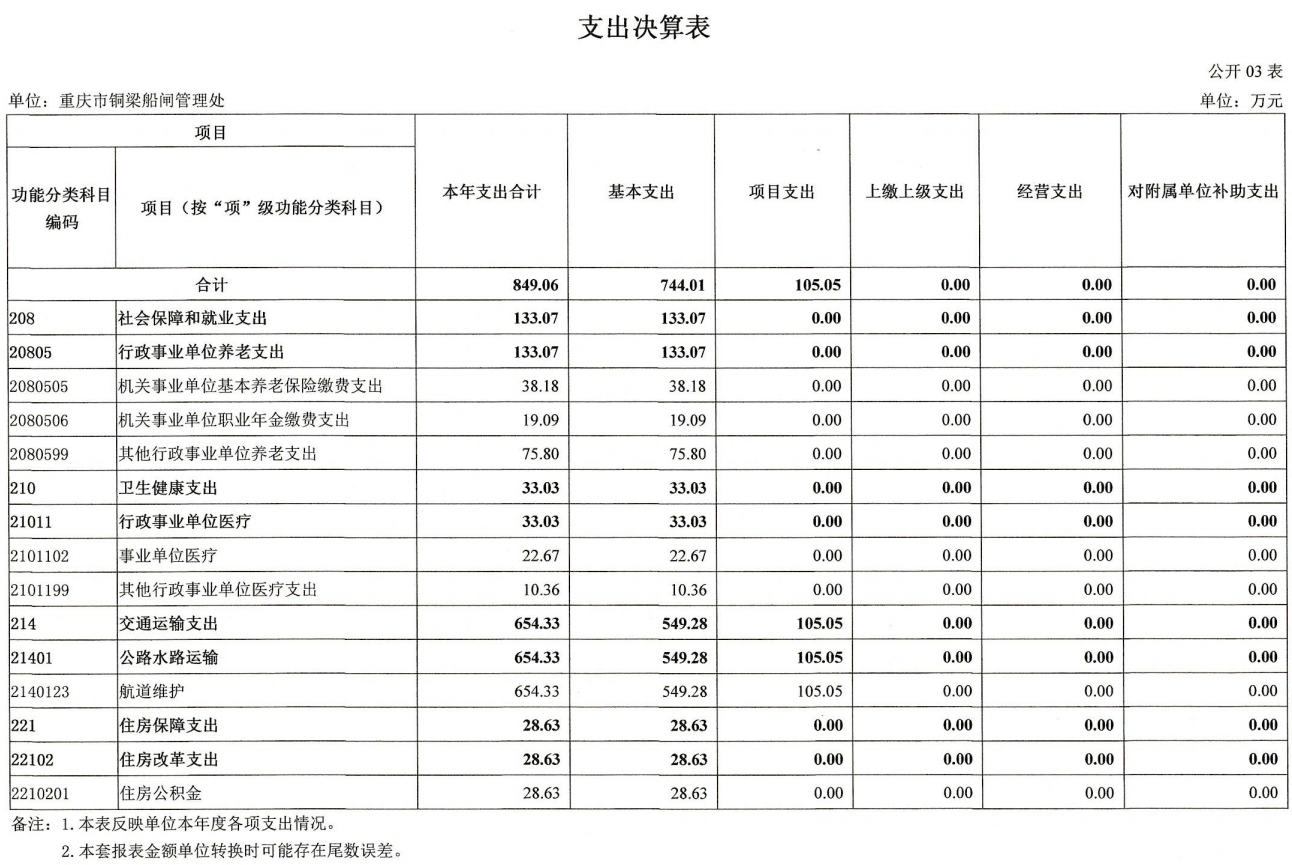 支出决算表

公开 03 表

单位：重庆市铜梁船闸管理处

单位：万元

| 项目 | | 本年支出合计 | 基本支出 | 项目支出 | 上缴上级支出 | 经营支出 | 对附属单位补助支出 |
|---|---|---|---|---|---|---|---|
| 功能分类科目编码 | 项目（按“项”级功能分类科目） | | | | | | |
| 合计 | | 849.06 | 744.01 | 105.05 | 0.00 | 0.00 | 0.00 |
| 208 | 社会保障和就业支出 | 133.07 | 133.07 | 0.00 | 0.00 | 0.00 | 0.00 |
| 20805 | 行政事业单位养老支出 | 133.07 | 133.07 | 0.00 | 0.00 | 0.00 | 0.00 |
| 2080505 | 机关事业单位基本养老保险缴费支出 | 38.18 | 38.18 | 0.00 | 0.00 | 0.00 | 0.00 |
| 2080506 | 机关事业单位职业年金缴费支出 | 19.09 | 19.09 | 0.00 | 0.00 | 0.00 | 0.00 |
| 2080599 | 其他行政事业单位养老支出 | 75.80 | 75.80 | 0.00 | 0.00 | 0.00 | 0.00 |
| 210 | 卫生健康支出 | 33.03 | 33.03 | 0.00 | 0.00 | 0.00 | 0.00 |
| 21011 | 行政事业单位医疗 | 33.03 | 33.03 | 0.00 | 0.00 | 0.00 | 0.00 |
| 2101102 | 事业单位医疗 | 22.67 | 22.67 | 0.00 | 0.00 | 0.00 | 0.00 |
| 2101199 | 其他行政事业单位医疗支出 | 10.36 | 10.36 | 0.00 | 0.00 | 0.00 | 0.00 |
| 214 | 交通运输支出 | 654.33 | 549.28 | 105.05 | 0.00 | 0.00 | 0.00 |
| 21401 | 公路水路运输 | 654.33 | 549.28 | 105.05 | 0.00 | 0.00 | 0.00 |
| 2140123 | 航道维护 | 654.33 | 549.28 | 105.05 | 0.00 | 0.00 | 0.00 |
| 221 | 住房保障支出 | 28.63 | 28.63 | 0.00 | 0.00 | 0.00 | 0.00 |
| 22102 | 住房改革支出 | 28.63 | 28.63 | 0.00 | 0.00 | 0.00 | 0.00 |
| 2210201 | 住房公积金 | 28.63 | 28.63 | 0.00 | 0.00 | 0.00 | 0.00 |

备注：1. 本表反映单位本年度各项支出情况。
2. 本套报表金额单位转换时可能存在尾数误差。